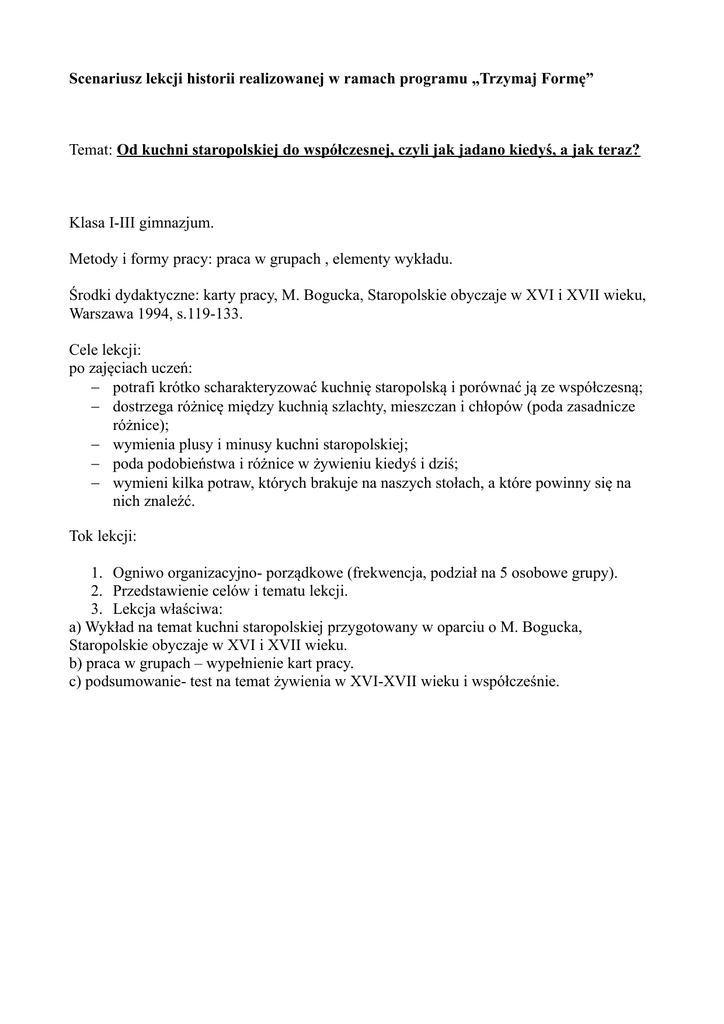 Scenariusz lekcji historii realizowanej w ramach programu „Trzymaj Formę”

Temat: Od kuchni staropolskiej do współczesnej, czyli jak jadano kiedyś, a jak teraz?

Klasa I-III gimnazjum.

Metody i formy pracy: praca w grupach , elementy wykładu.

Środki dydaktyczne: karty pracy, M. Bogucka, Staropolskie obyczaje w XVI i XVII wieku, Warszawa 1994, s.119-133.

Cele lekcji:
po zajęciach uczeń:
– potrafi krótko scharakteryzować kuchnię staropolską i porównać ją ze współczesną;
– dostrzega różnicę między kuchnią szlachty, mieszczan i chłopów (poda zasadnicze różnice);
– wymienia plusy i minusy kuchni staropolskiej;
– poda podobieństwa i różnice w żywieniu kiedyś i dziś;
– wymieni kilka potraw, których brakuje na naszych stołach, a które powinny się na nich znaleźć.

Tok lekcji:

1. Ogniwo organizacyjno- porządkowe (frekwencja, podział na 5 osobowe grupy).
2. Przedstawienie celów i tematu lekcji.
3. Lekcja właściwa:
a) Wykład na temat kuchni staropolskiej przygotowany w oparciu o M. Bogucka, Staropolskie obyczaje w XVI i XVII wieku.
b) praca w grupach – wypełnienie kart pracy.
c) podsumowanie- test na temat żywienia w XVI-XVII wieku i współcześnie.